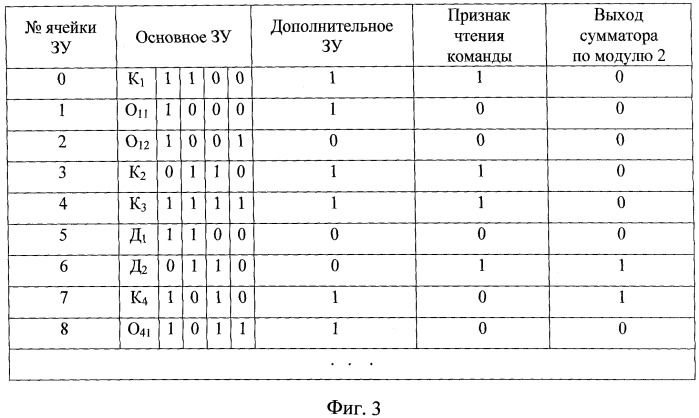 | № ячейки ЗУ | Основное ЗУ | | | | | Дополнительное ЗУ | Признак чтения команды | Выход сумматора по модулю 2 |
|---|---|---|---|---|---|---|---|---|
| 0 | $К_1$ | 1 | 1 | 0 | 0 | 1 | 1 | 0 |
| 1 | $О_{11}$ | 1 | 0 | 0 | 0 | 1 | 0 | 0 |
| 2 | $О_{12}$ | 1 | 0 | 0 | 1 | 0 | 0 | 0 |
| 3 | $К_2$ | 0 | 1 | 1 | 0 | 1 | 1 | 0 |
| 4 | $К_3$ | 1 | 1 | 1 | 1 | 1 | 1 | 0 |
| 5 | $Д_1$ | 1 | 1 | 0 | 0 | 0 | 0 | 0 |
| 6 | $Д_2$ | 0 | 1 | 1 | 0 | 0 | 1 | 1 |
| 7 | $К_4$ | 1 | 0 | 1 | 0 | 1 | 0 | 1 |
| 8 | $О_{41}$ | 1 | 0 | 1 | 1 | 1 | 0 | 0 |
| . . . | | | | | | | | |

Фиг. 3